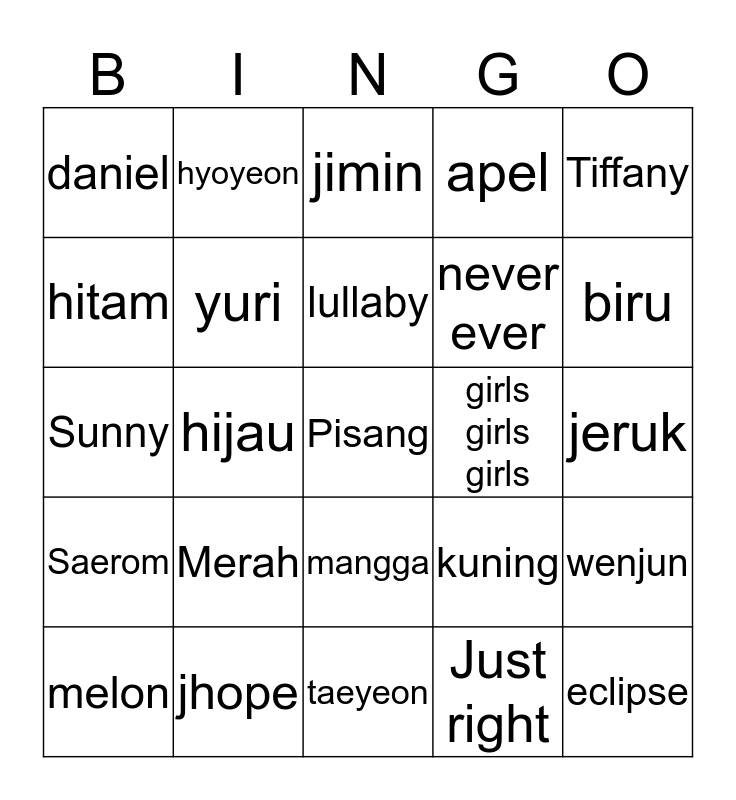 | B | I | N | G | O |
|---|---|---|---|---|
| daniel | hyoyeon | jimin | apel | Tiffany |
| hitam | yuri | lullaby | never ever | biru |
| Sunny | hijau | Pisang | girls girls girls | jeruk |
| Saerom | Merah | mangga | kuning | wenjun |
| melon | jhope | taeyeon | Just right | eclipse |